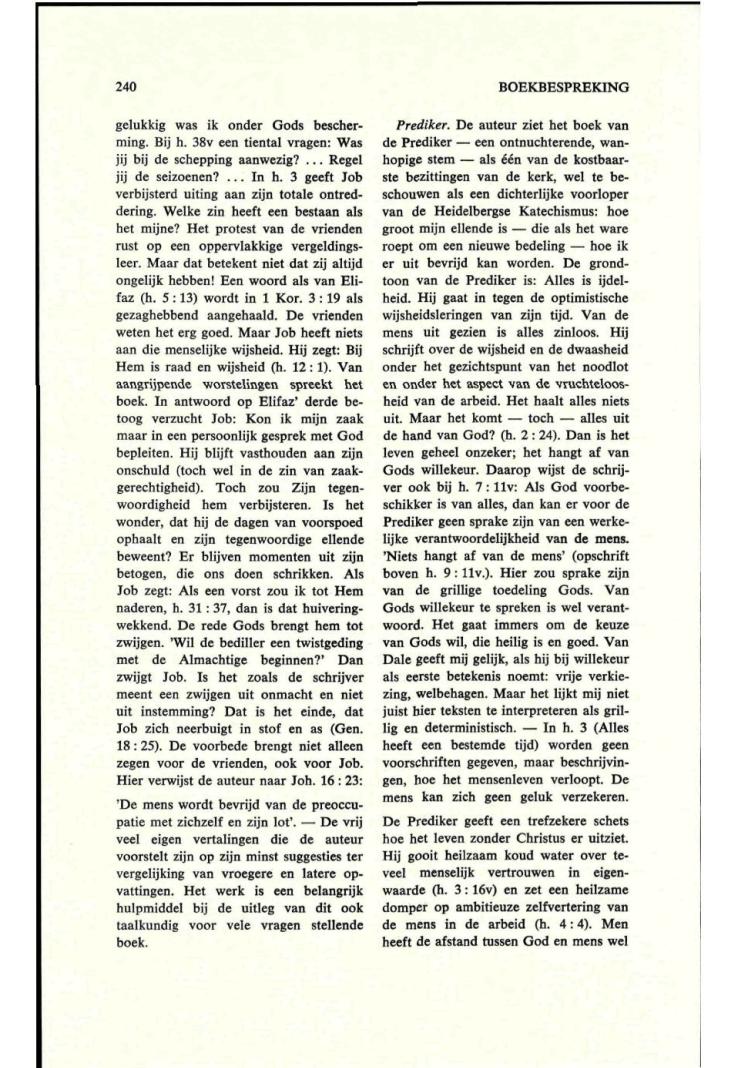 240

BOEKBESPREKING

gelukkig was ik onder Gods bescherming. Bij h. 38v een tiental vragen: Was jij bij de schepping aanwezig? ... Regel jij de seizoenen? ... In h. 3 geeft Job verbijsterd uiting aan zijn totale ontreddering. Welke zin heeft een bestaan als het mijne? Het protest van de vrienden rust op een oppervlakkige vergeldingsleer. Maar dat betekent niet dat zij altijd ongelijk hebben! Een woord als van Elifaz (h. 5 : 13) wordt in 1 Kor. 3 : 19 als gezaghebbend aangehaald. De vrienden weten het erg goed. Maar Job heeft niets aan die menselijke wijsheid. Hij zegt: Bij Hem is raad en wijsheid (h. 12 : 1). Van aangrijpende worstelingen spreekt het boek. In antwoord op Elifaz' derde betoog verzucht Job: Kon ik mijn zaak maar in een persoonlijk gesprek met God bepleiten. Hij blijft vasthouden aan zijn onschuld (toch wel in de zin van zaakgerechtigheid). Toch zou Zijn tegenwoordigheid hem verbijsteren. Is het wonder, dat hij de dagen van voorspoed ophaalt en zijn tegenwoordige ellende beweent? Er blijven momenten uit zijn betogen, die ons doen schrikken. Als Job zegt: Als een vorst zou ik tot Hem naderen, h. 31 : 37, dan is dat huiveringwekkend. De rede Gods brengt hem tot zwijgen. 'Wil de bediller een twistgeding met de Almachtige beginnen?' Dan zwijgt Job. Is het zoals de schrijver meent een zwijgen uit onmacht en niet uit instemming? Dat is het einde, dat Job zich neerbuigt in stof en as (Gen. 18 : 25). De voorbede brengt niet alleen zegen voor de vrienden, ook voor Job. Hier verwijst de auteur naar Joh. 16 : 23: 'De mens wordt bevrijd van de preoccupatie met zichzelf en zijn lot'. — De vrij veel eigen vertalingen die de auteur voorstelt zijn op zijn minst suggesties ter vergelijking van vroegere en latere opvattingen. Het werk is een belangrijk hulpmiddel bij de uitleg van dit ook taalkundig voor vele vragen stellende boek.

Prediker. De auteur ziet het boek van de Prediker — een ontnuchterende, wanhopige stem — als één van de kostbaarste bezittingen van de kerk, wel te beschouwen als een dichterlijke voorloper van de Heidelbergse Katechismus: hoe groot mijn ellende is — die als het ware roept om een nieuwe bedeling — hoe ik er uit bevrijd kan worden. De grondtoon van de Prediker is: Alles is ijdelheid. Hij gaat in tegen de optimistische wijsheidsleringen van zijn tijd. Van de mens uit gezien is alles zinloos. Hij schrijft over de wijsheid en de dwaasheid onder het gezichtspunt van het noodlot en onder het aspect van de vruchteloosheid van de arbeid. Het haalt alles niets uit. Maar het komt — toch — alles uit de hand van God? (h. 2 : 24). Dan is het leven geheel onzeker; het hangt af van Gods willekeur. Daarop wijst de schrijver ook bij h. 7 : 11v: Als God voorbeschikker is van alles, dan kan er voor de Prediker geen sprake zijn van een werkelijke verantwoordelijkheid van de mens. 'Niets hangt af van de mens' (opschrift boven h. 9 : 11v.). Hier zou sprake zijn van de grillige toedeling Gods. Van Gods willekeur te spreken is wel verantwoord. Het gaat immers om de keuze van Gods wil, die heilig is en goed. Van Dale geeft mij gelijk, als hij bij willekeur als eerste betekenis noemt: vrije verkiezing, welbehagen. Maar het lijkt mij niet juist hier teksten te interpreteren als grillig en deterministisch. — In h. 3 (Alles heeft een bestemde tijd) worden geen voorschriften gegeven, maar beschrijvingen, hoe het mensenleven verloopt. De mens kan zich geen geluk verzekeren.

De Prediker geeft een trefzekere schets hoe het leven zonder Christus er uitziet. Hij gooit heilzaam koud water over teveel menselijk vertrouwen in eigenwaarde (h. 3 : 16v) en zet een heilzame domper op ambitieuze zelfvertering van de mens in de arbeid (h. 4 : 4). Men heeft de afstand tussen God en mens wel